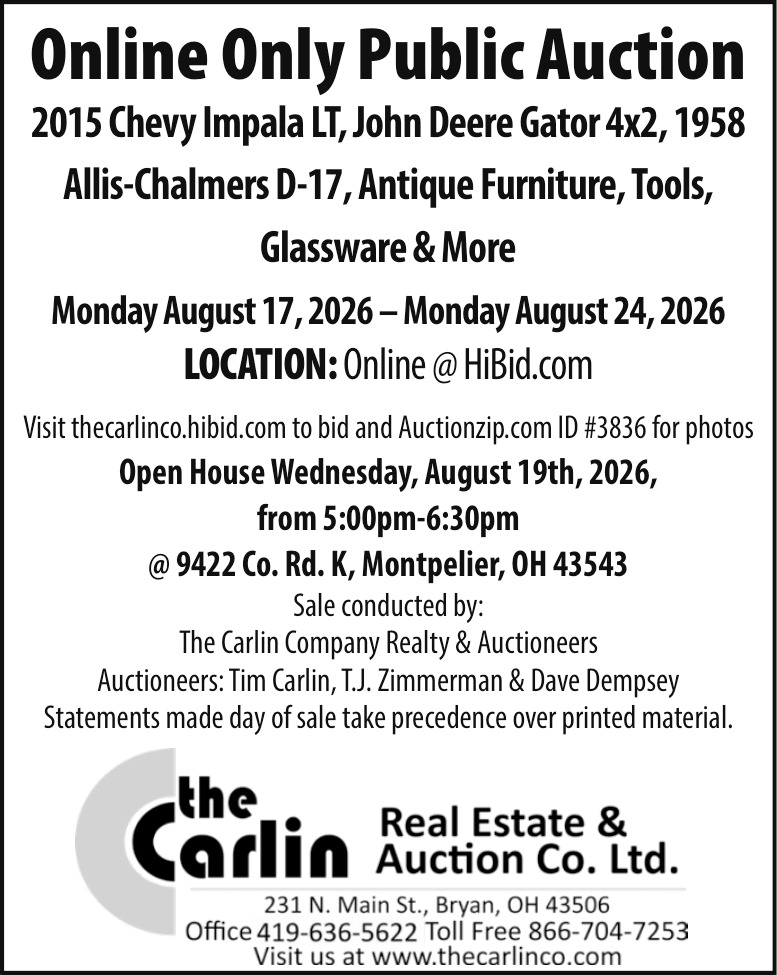 Online Only Public Auction

2015 Chevy Impala LT, John Deere Gator 4x2, 1958 Allis-Chalmers D-17, Antique Furniture, Tools, Glassware & More

Monday August 17, 2026 – Monday August 24, 2026

LOCATION: Online @ HiBid.com

Visit thecarlinco.hibid.com to bid and Auctionzip.com ID #3836 for photos

Open House Wednesday, August 19th, 2026, from 5:00pm-6:30pm @ 9422 Co. Rd. K, Montpelier, OH 43543

Sale conducted by:
The Carlin Company Realty & Auctioneers
Auctioneers: Tim Carlin, T.J. Zimmerman & Dave Dempsey
Statements made day of sale take precedence over printed material.

the Carlin

Real Estate & Auction Co. Ltd.

231 N. Main St., Bryan, OH 43506
Office 419-636-5622 Toll Free 866-704-7253
Visit us at www.thecarlinco.com